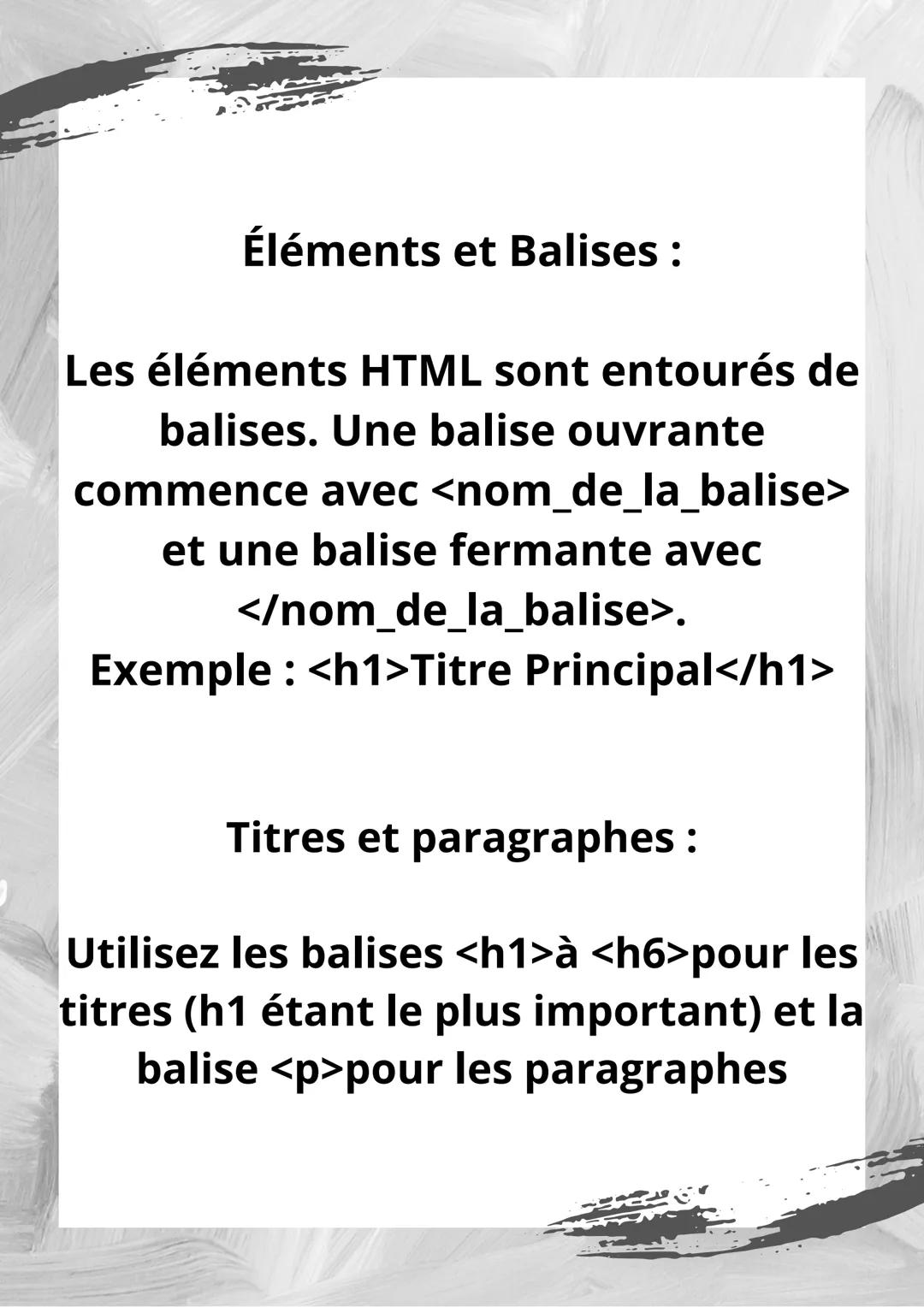 Éléments et Balises :

Les éléments HTML sont entourés de balises. Une balise ouvrante commence avec <nom_de_la_balise> et une balise fermante avec </nom_de_la_balise>.
Exemple : <h1>Titre Principal</h1>

Titres et paragraphes :

Utilisez les balises <h1>à <h6>pour les titres (h1 étant le plus important) et la balise <p>pour les paragraphes